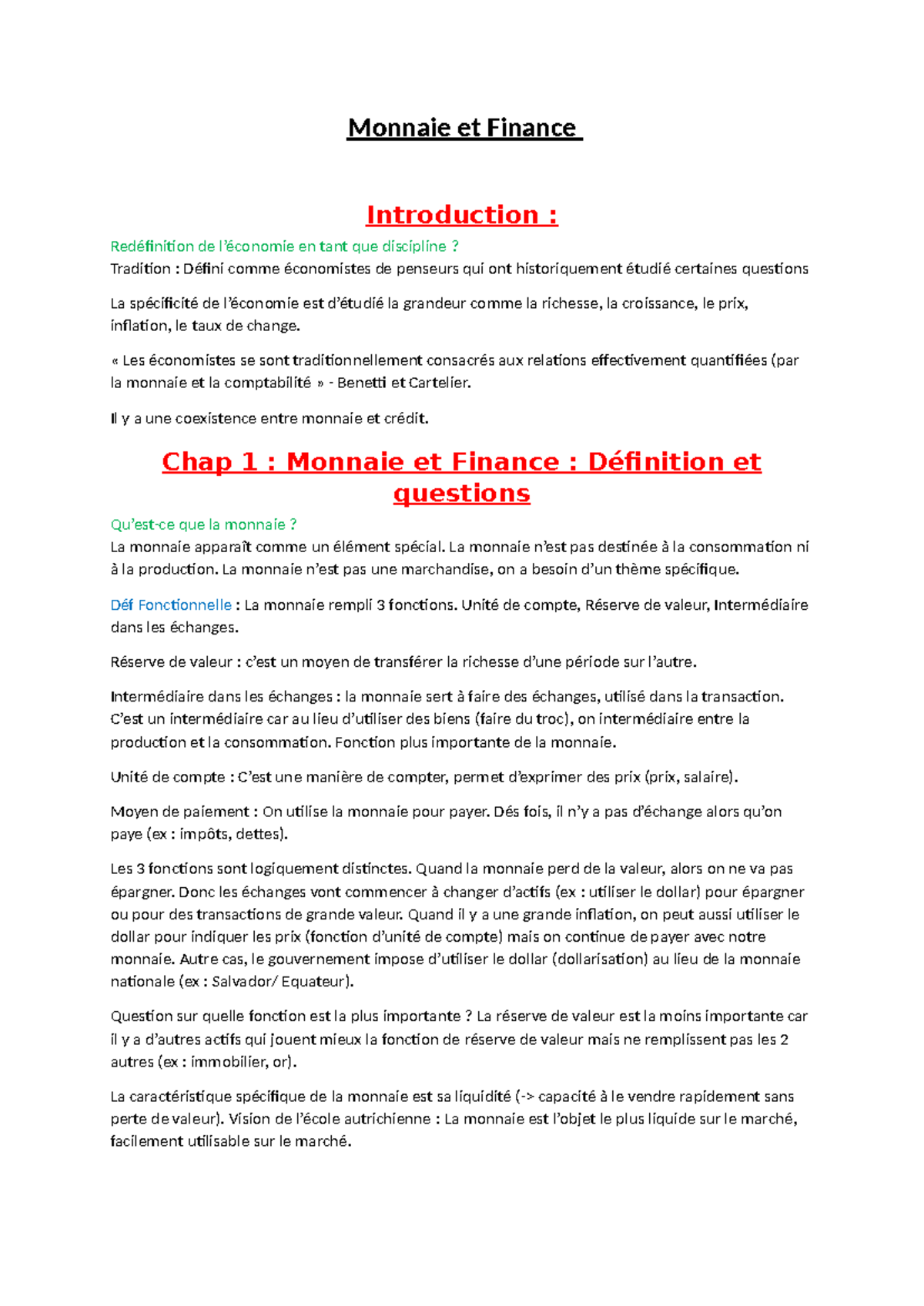 Monnaie et Finance

Introduction :

Redéfinition de l'économie en tant que discipline ?
Tradition : Défini comme économistes de penseurs qui ont historiquement étudié certaines questions

La spécificité de l'économie est d'étudié la grandeur comme la richesse, la croissance, le prix, inflation, le taux de change.

« Les économistes se sont traditionnellement consacrés aux relations effectivement quantifiées (par la monnaie et la comptabilité » - Benetti et Cartelier.

Il y a une coexistence entre monnaie et crédit.

Chap 1 : Monnaie et Finance : Définition et questions

Qu'est-ce que la monnaie ?
La monnaie apparaît comme un élément spécial. La monnaie n'est pas destinée à la consommation ni à la production. La monnaie n'est pas une marchandise, on a besoin d'un thème spécifique.

Déf Fonctionnelle : La monnaie rempli 3 fonctions. Unité de compte, Réserve de valeur, Intermédiaire dans les échanges.

Réserve de valeur : c'est un moyen de transférer la richesse d'une période sur l'autre.

Intermédiaire dans les échanges : la monnaie sert à faire des échanges, utilisé dans la transaction. C'est un intermédiaire car au lieu d'utiliser des biens (faire du troc), on intermédiaire entre la production et la consommation. Fonction plus importante de la monnaie.

Unité de compte : C'est une manière de compter, permet d'exprimer des prix (prix, salaire).

Moyen de paiement : On utilise la monnaie pour payer. Dés fois, il n'y a pas d'échange alors qu'on paye (ex : impôts, dettes).

Les 3 fonctions sont logiquement distinctes. Quand la monnaie perd de la valeur, alors on ne va pas épargner. Donc les échanges vont commencer à changer d'actifs (ex : utiliser le dollar) pour épargner ou pour des transactions de grande valeur. Quand il y a une grande inflation, on peut aussi utiliser le dollar pour indiquer les prix (fonction d'unité de compte) mais on continue de payer avec notre monnaie. Autre cas, le gouvernement impose d'utiliser le dollar (dollarisation) au lieu de la monnaie nationale (ex : Salvador/ Equateur).

Question sur quelle fonction est la plus importante ? La réserve de valeur est la moins importante car il y a d'autres actifs qui jouent mieux la fonction de réserve de valeur mais ne remplissent pas les 2 autres (ex : immobilier, or).

La caractéristique spécifique de la monnaie est sa liquidité (-> capacité à le vendre rapidement sans perte de valeur). Vision de l'école autrichienne : La monnaie est l'objet le plus liquide sur le marché, facilement utilisable sur le marché.